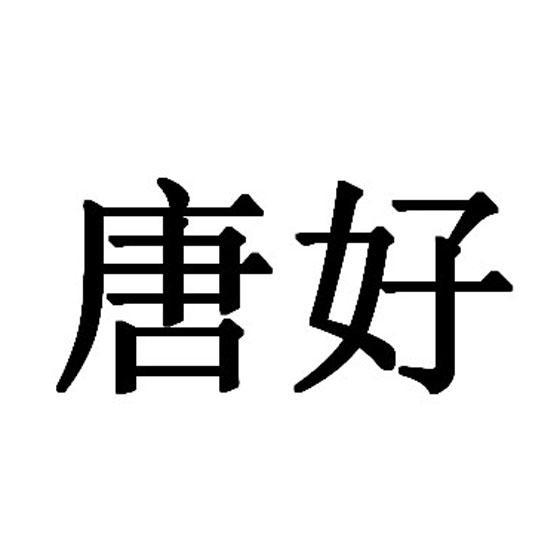 唐好